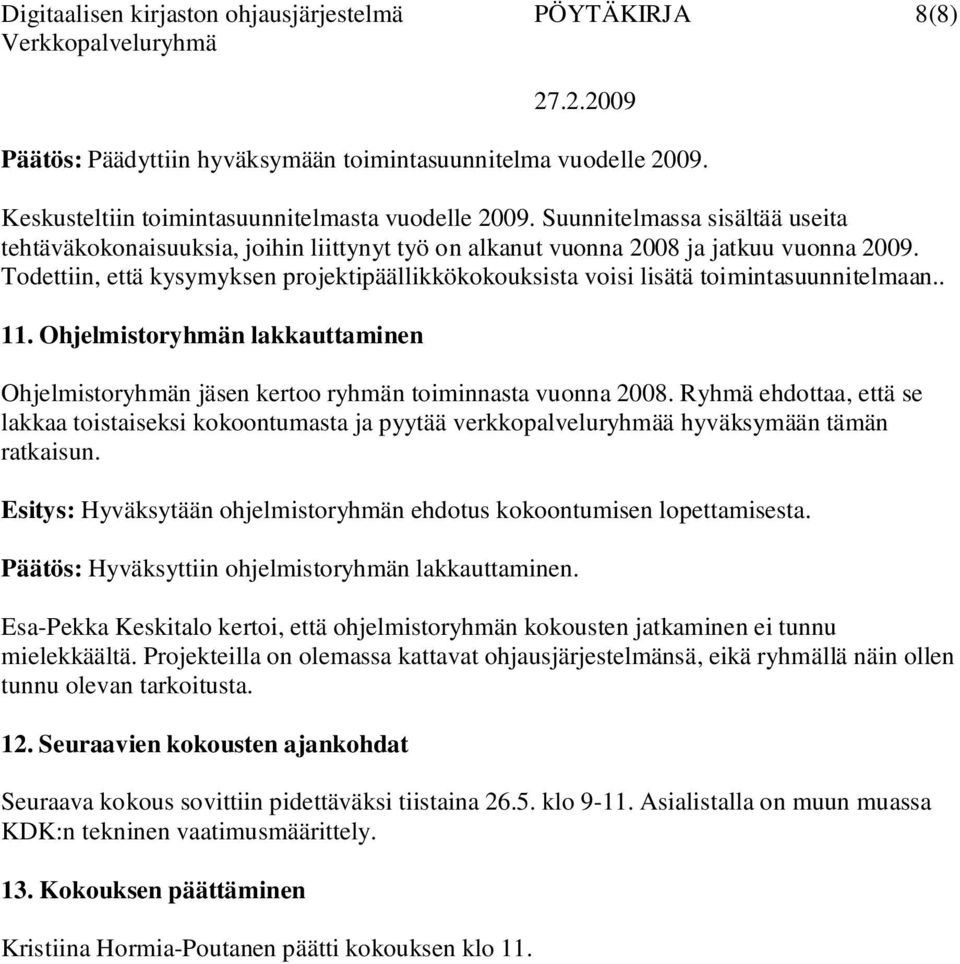 Digitaalisen kirjaston ohjausjärjestelmä PÖYTÄKIRJA 8(8)
Verkkopalveluryhmä

27.2.2009

Päätös: Päädyttiin hyväksymään toimintasuunnitelma vuodelle 2009.

Keskusteltiin toimintasuunnitelmasta vuodelle 2009. Suunnitelmassa sisältää useita tehtäväkokonaisuuksia, joihin liittynyt työ on alkanut vuonna 2008 ja jatkuu vuonna 2009. Todettiin, että kysymyksen projektipäällikkökokouksista voisi lisätä toimintasuunnitelmaan..

11. Ohjelmistoryhmän lakkauttaminen

Ohjelmistoryhmän jäsen kertoo ryhmän toiminnasta vuonna 2008. Ryhmä ehdottaa, että se lakkaa toistaiseksi kokoontumasta ja pyytää verkkopalveluryhmää hyväksymään tämän ratkaisun.

Esitys: Hyväksytään ohjelmistoryhmän ehdotus kokoontumisen lopettamisesta.

Päätös: Hyväksyttiin ohjelmistoryhmän lakkauttaminen.

Esa-Pekka Keskitalo kertoi, että ohjelmistoryhmän kokousten jatkaminen ei tunnu mielekkäältä. Projekteilla on olemassa kattavat ohjausjärjestelmänsä, eikä ryhmällä näin ollen tunnu olevan tarkoitusta.

12. Seuraavien kokousten ajankohdat

Seuraava kokous sovittiin pidettäväksi tiistaina 26.5. klo 9-11. Asialistalla on muun muassa KDK:n tekninen vaatimusmäärittely.

13. Kokouksen päättäminen

Kristiina Hormia-Poutanen päätti kokouksen klo 11.